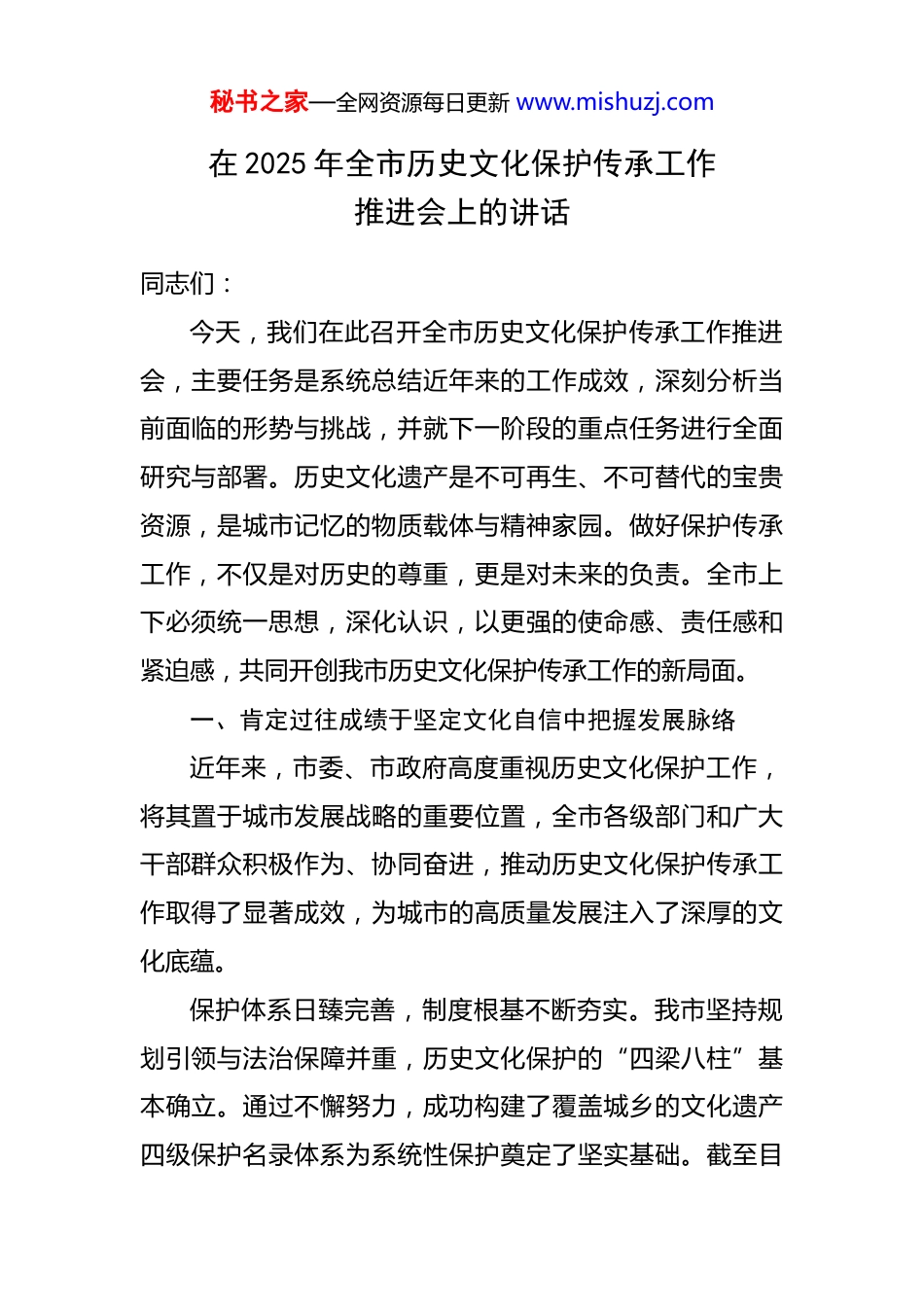 秘书之家—全网资源每日更新 www.mishuzj.com

在 2025 年全市历史文化保护传承工作推进会上的讲话

同志们：

今天，我们在此召开全市历史文化保护传承工作推进会，主要任务是系统总结近年来的工作成效，深刻分析当前面临的形势与挑战，并就下一阶段的重点任务进行全面研究与部署。历史文化遗产是不可再生、不可替代的宝贵资源，是城市记忆的物质载体与精神家园。做好保护传承工作，不仅是对历史的尊重，更是对未来的负责。全市上下必须统一思想，深化认识，以更强的使命感、责任感和紧迫感，共同开创我市历史文化保护传承工作的新局面。

一、肯定过往成绩于坚定文化自信中把握发展脉络

近年来，市委、市政府高度重视历史文化保护工作，将其置于城市发展战略的重要位置，全市各级部门和广大干部群众积极作为、协同奋进，推动历史文化保护传承工作取得了显著成效，为城市的高质量发展注入了深厚的文化底蕴。

保护体系日臻完善，制度根基不断夯实。我市坚持规划引领与法治保障并重，历史文化保护的“四梁八柱”基本确立。通过不懈努力，成功构建了覆盖城乡的文化遗产四级保护名录体系为系统性保护奠定了坚实基础。截至目